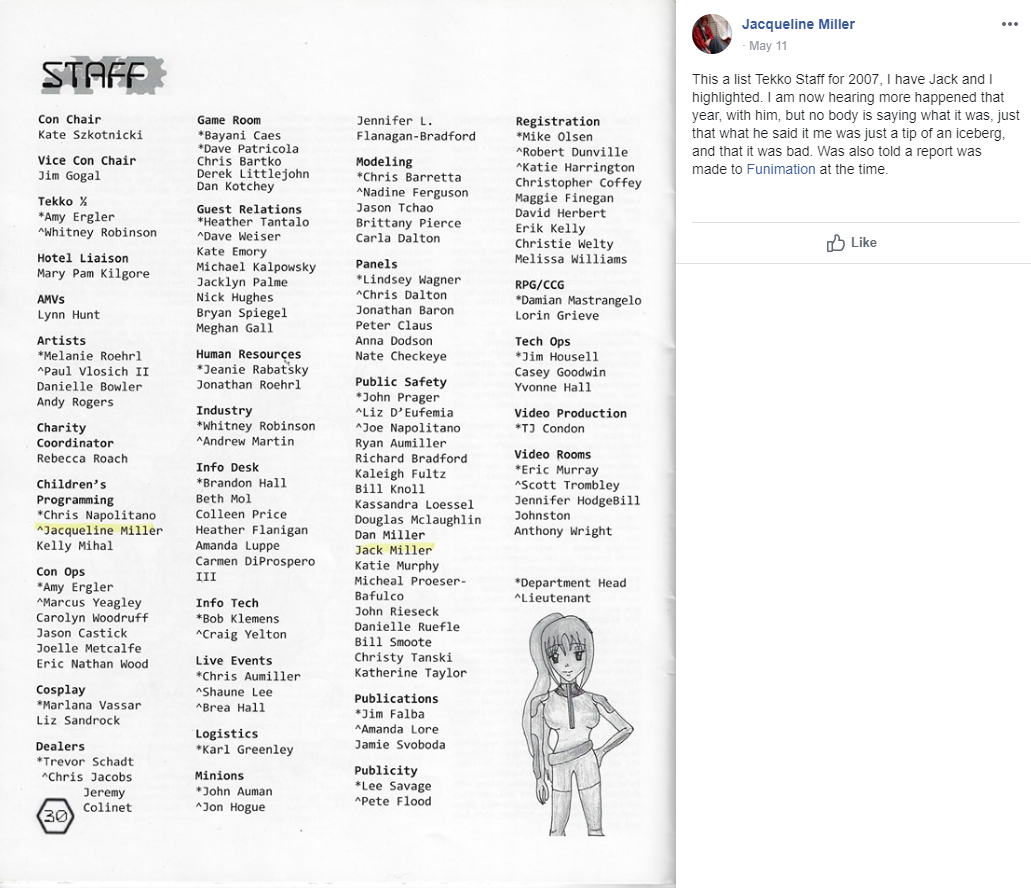 STAFF

Con Chair
Kate Szkotnicki

Vice Con Chair
Jim Gogal

Tekko ½
*Amy Ergler
^Whitney Robinson

Hotel Liaison
Mary Pam Kilgore

AMVs
Lynn Hunt

Artists
*Melanie Roehrl
^Paul Vlosich II
Danielle Bowler
Andy Rogers

Charity Coordinator
Rebecca Roach

Children's Programming
*Chris Napolitano
^Jacqueline Miller
Kelly Mihal

Con Ops
*Amy Ergler
^Marcus Yeagley
Carolyn Woodruff
Jason Castick
Joelle Metcalfe
Eric Nathan Wood

Cosplay
*Marlana Vassar
Liz Sandrock

Dealers
*Trevor Schadt
^Chris Jacobs
Jeremy Colinet

30

Game Room
*Bayani Caes
*Dave Patricola
Chris Bartko
Derek Littlejohn
Dan Kotchey

Guest Relations
*Heather Tantalo
^Dave Weiser
Kate Emory
Michael Kalpowsky
Jacklyn Palme
Nick Hughes
Bryan Spiegel
Meghan Gall

Human Resources
*Jeanie Rabatsky
Jonathan Roehrl

Industry
*Whitney Robinson
^Andrew Martin

Info Desk
*Brandon Hall
Beth Mol
Colleen Price
Heather Flanigan
Amanda Luppe
Carmen DiProspero III

Info Tech
*Bob Klemens
^Craig Yelton

Live Events
*Chris Aumiller
^Shaune Lee
^Brea Hall

Logistics
*Karl Greenley

Minions
*John Auman
^Jon Hogue

Jennifer L. Flanagan-Bradford

Modeling
*Chris Barretta
^Nadine Ferguson
Jason Tchao
Brittany Pierce
Carla Dalton

Panels
*Lindsey Wagner
^Chris Dalton
Jonathan Baron
Peter Claus
Anna Dodson
Nate Checkeye

Public Safety
*John Prager
^Liz D'Eufemia
^Joe Napolitano
Ryan Aumiller
Richard Bradford
Kaleigh Fultz
Bill Knoll
Kassandra Loessel
Douglas Mclaughlin
Dan Miller
Jack Miller
Katie Murphy
Micheal Proeser-Bafulco
John Rieseck
Danielle Ruefle
Bill Smoote
Christy Tanski
Katherine Taylor

Publications
*Jim Falba
^Amanda Lore
Jamie Svoboda

Publicity
*Lee Savage
^Pete Flood

Registration
*Mike Olsen
^Robert Dunville
^Katie Harrington
Christopher Coffey
Maggie Finegan
David Herbert
Erik Kelly
Christie Welty
Melissa Williams

RPG/CCG
*Damian Mastrangelo
Lorin Grieve

Tech Ops
*Jim Housell
Casey Goodwin
Yvonne Hall

Video Production
*TJ Condon

Video Rooms
*Eric Murray
^Scott Trombley
Jennifer HodgeBill Johnston
Anthony Wright

*Department Head
^Lieutenant

Jacqueline Miller
· May 11

This a list Tekko Staff for 2007, I have Jack and I highlighted. I am now hearing more happened that year, with him, but no body is saying what it was, just that what he said it me was just a tip of an iceberg, and that it was bad. Was also told a report was made to Funimation at the time.

Like